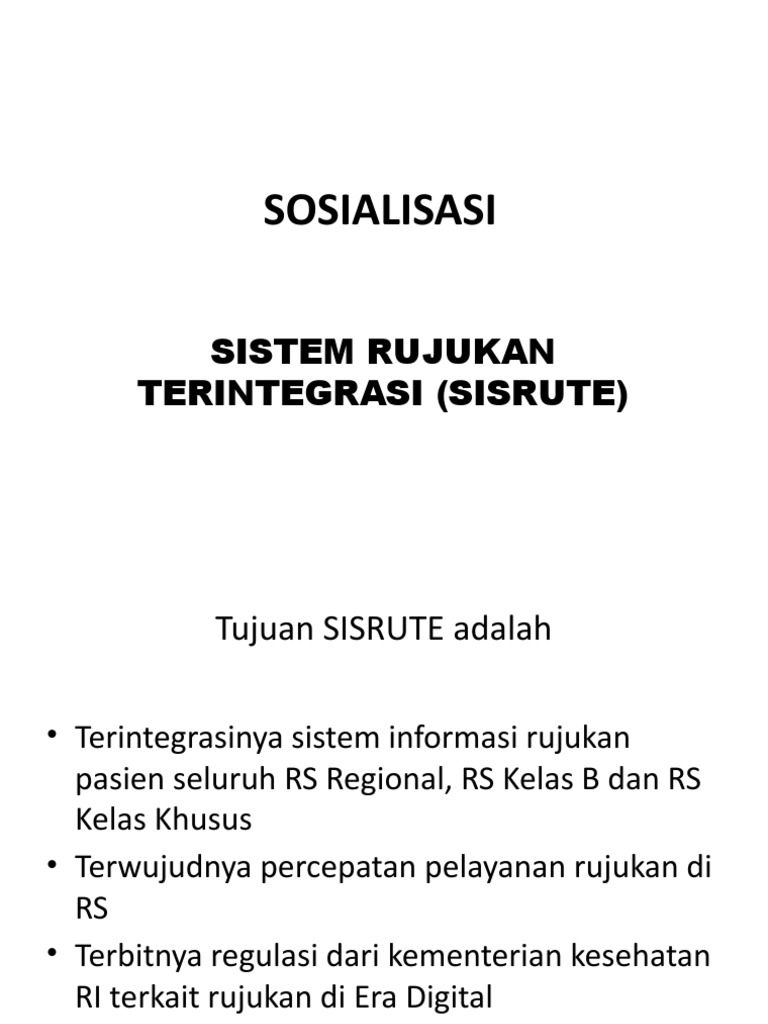 SOSIALISASI

SISTEM RUJUKAN TERINTEGRASI (SISRUTE)

Tujuan SISRUTE adalah

• Terintegrasinya sistem informasi rujukan pasien seluruh RS Regional, RS Kelas B dan RS Kelas Khusus
• Terwujudnya percepatan pelayanan rujukan di RS
• Terbitnya regulasi dari kementerian kesehatan RI terkait rujukan di Era Digital